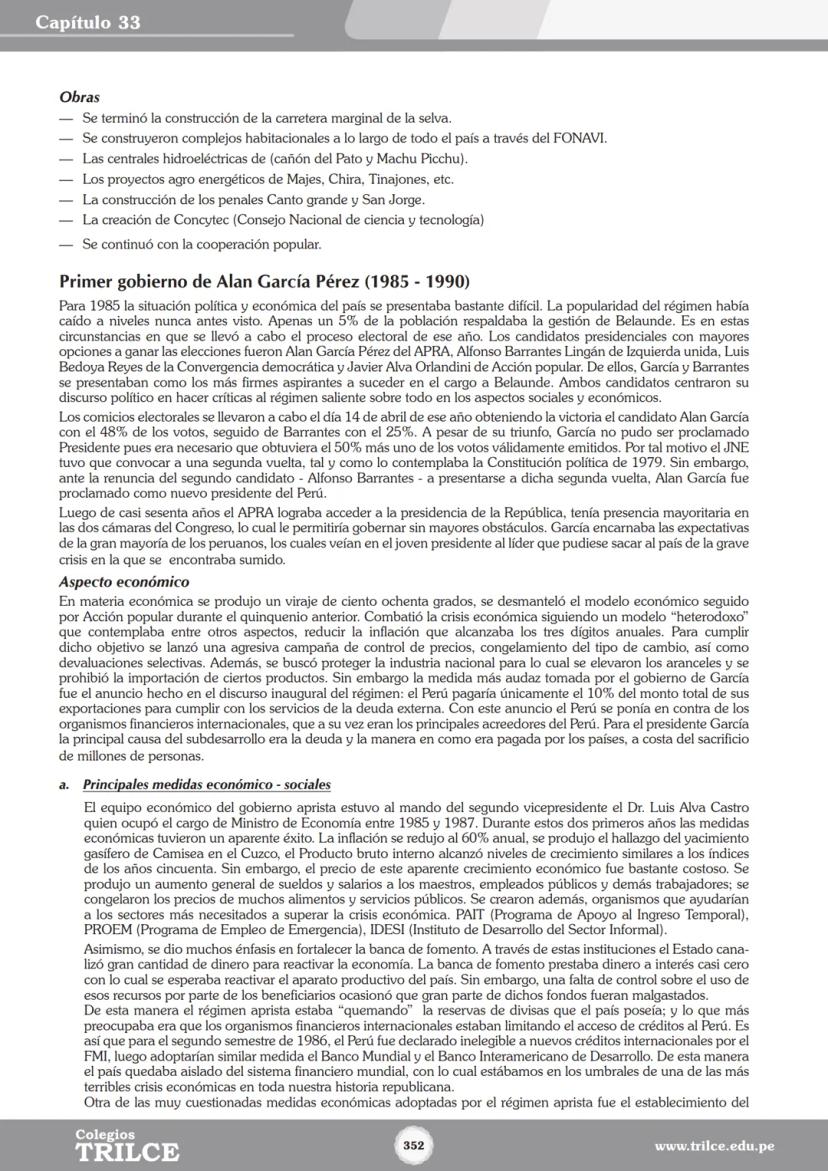 Capítulo 33

Obras

— Se terminó la construcción de la carretera marginal de la selva.
— Se construyeron complejos habitacionales a lo largo de todo el país a través del FONAVI.
— Las centrales hidroeléctricas de (cañón del Pato y Machu Picchu).
— Los proyectos agro energéticos de Majes, Chira, Tinajones, etc.
— La construcción de los penales Canto grande y San Jorge.
— La creación de Concytec (Consejo Nacional de ciencia y tecnología)
— Se continuó con la cooperación popular.

Primer gobierno de Alan García Pérez (1985 - 1990)

Para 1985 la situación política y económica del país se presentaba bastante difícil. La popularidad del régimen había caído a niveles nunca antes visto. Apenas un 5% de la población respaldaba la gestión de Belaunde. Es en estas circunstancias en que se llevó a cabo el proceso electoral de ese año. Los candidatos presidenciales con mayores opciones a ganar las elecciones fueron Alan García Pérez del APRA, Alfonso Barrantes Lingán de Izquierda unida, Luis Bedoya Reyes de la Convergencia democrática y Javier Alva Orlandini de Acción popular. De ellos, García y Barrantes se presentaban como los más firmes aspirantes a suceder en el cargo a Belaunde. Ambos candidatos centraron su discurso político en hacer críticas al régimen saliente sobre todo en los aspectos sociales y económicos.

Los comicios electorales se llevaron a cabo el día 14 de abril de ese año obteniendo la victoria el candidato Alan García con el 48% de los votos, seguido de Barrantes con el 25%. A pesar de su triunfo, García no pudo ser proclamado Presidente pues era necesario que obtuviera el 50% más uno de los votos válidamente emitidos. Por tal motivo el JNE tuvo que convocar a una segunda vuelta, tal y como lo contemplaba la Constitución política de 1979. Sin embargo, ante la renuncia del segundo candidato - Alfonso Barrantes - a presentarse a dicha segunda vuelta, Alan García fue proclamado como nuevo presidente del Perú.

Luego de casi sesenta años el APRA lograba acceder a la presidencia de la República, tenía presencia mayoritaria en las dos cámaras del Congreso, lo cual le permitiría gobernar sin mayores obstáculos. García encarnaba las expectativas de la gran mayoría de los peruanos, los cuales veían en el joven presidente al líder que pudiese sacar al país de la grave crisis en la que se encontraba sumido.

Aspecto económico

En materia económica se produjo un viraje de ciento ochenta grados, se desmanteló el modelo económico seguido por Acción popular durante el quinquenio anterior. Combatió la crisis económica siguiendo un modelo "heterodoxo" que contemplaba entre otros aspectos, reducir la inflación que alcanzaba los tres dígitos anuales. Para cumplir dicho objetivo se lanzó una agresiva campaña de control de precios, congelamiento del tipo de cambio, así como devaluaciones selectivas. Además, se buscó proteger la industria nacional para lo cual se elevaron los aranceles y se prohibió la importación de ciertos productos. Sin embargo la medida más audaz tomada por el gobierno de García fue el anuncio hecho en el discurso inaugural del régimen: el Perú pagaría únicamente el 10% del monto total de sus exportaciones para cumplir con los servicios de la deuda externa. Con este anuncio el Perú se ponía en contra de los organismos financieros internacionales, que a su vez eran los principales acreedores del Perú. Para el presidente García la principal causa del subdesarrollo era la deuda y la manera en como era pagada por los países, a costa del sacrificio de millones de personas.

a. Principales medidas económico - sociales

El equipo económico del gobierno aprista estuvo al mando del segundo vicepresidente el Dr. Luis Alva Castro quien ocupó el cargo de Ministro de Economía entre 1985 y 1987. Durante estos dos primeros años las medidas económicas tuvieron un aparente éxito. La inflación se redujo al 60% anual, se produjo el hallazgo del yacimiento gasífero de Camisea en el Cuzco, el Producto bruto interno alcanzó niveles de crecimiento similares a los índices de los años cincuenta. Sin embargo, el precio de este aparente crecimiento económico fue bastante costoso. Se produjo un aumento general de sueldos y salarios a los maestros, empleados públicos y demás trabajadores; se congelaron los precios de muchos alimentos y servicios públicos. Se crearon además, organismos que ayudarían a los sectores más necesitados a superar la crisis económica. PAIT (Programa de Apoyo al Ingreso Temporal), PROEM (Programa de Empleo de Emergencia), IDESI (Instituto de Desarrollo del Sector Informal).

Asimismo, se dio muchos énfasis en fortalecer la banca de fomento. A través de estas instituciones el Estado canalizó gran cantidad de dinero para reactivar la economía. La banca de fomento prestaba dinero a interés casi cero con lo cual se esperaba reactivar el aparato productivo del país. Sin embargo, una falta de control sobre el uso de esos recursos por parte de los beneficiarios ocasionó que gran parte de dichos fondos fueran malgastados.
De esta manera el régimen aprista estaba "quemando" la reservas de divisas que el país poseía; y lo que más preocupaba era que los organismos financieros internacionales estaban limitando el acceso de créditos al Perú. Es así que para el segundo semestre de 1986, el Perú fue declarado inelegible a nuevos créditos internacionales por el FMI, luego adoptarían similar medida el Banco Mundial y el Banco Interamericano de Desarrollo. De esta manera el país quedaba aislado del sistema financiero mundial, con lo cual estábamos en los umbrales de una de las más terribles crisis económicas en toda nuestra historia republicana.
Otra de las muy cuestionadas medidas económicas adoptadas por el régimen aprista fue el establecimiento del

Colegios
TRILCE
352
www.trilce.edu.pe